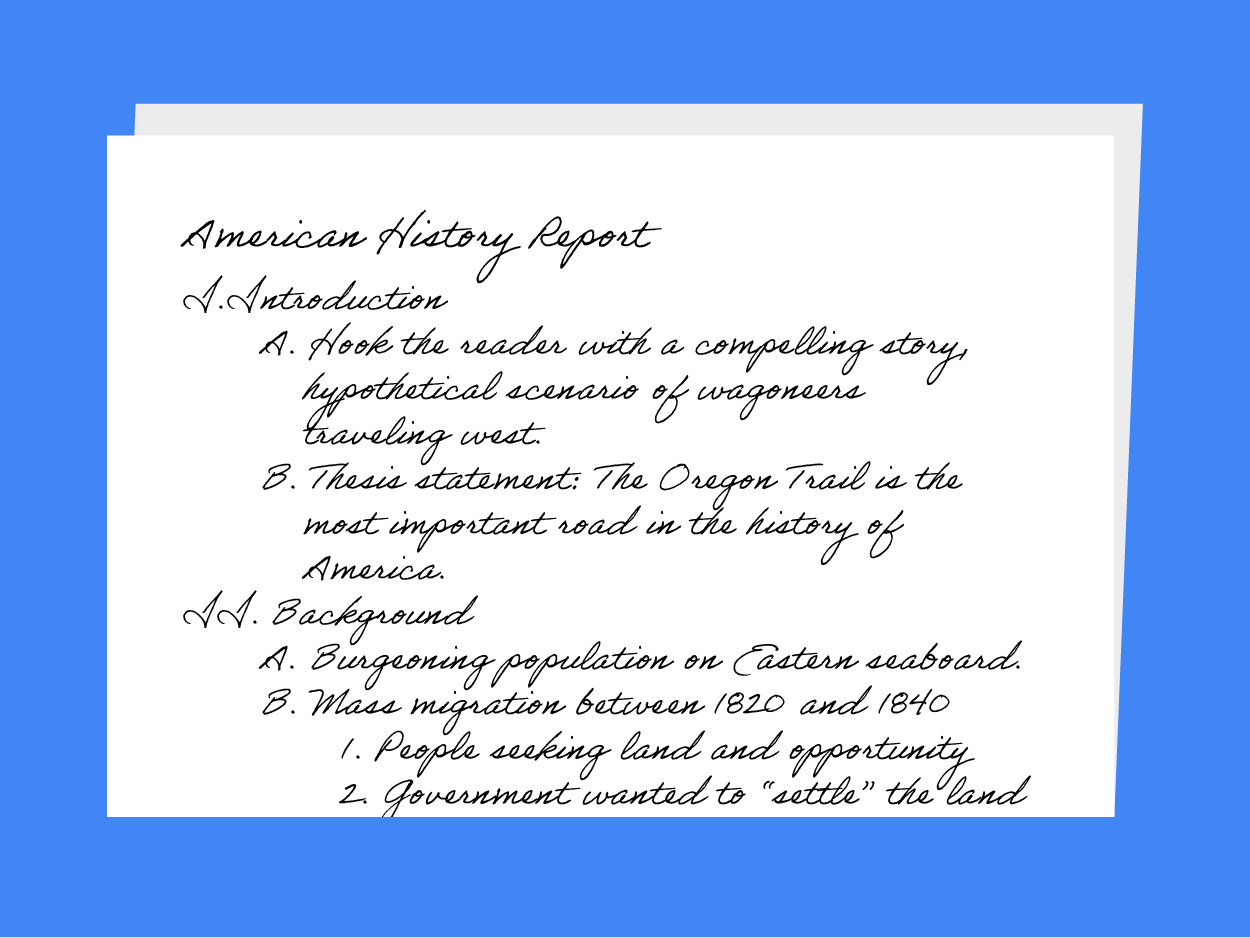 American History Report

I. Introduction

A. Hook the reader with a compelling story, hypothetical scenario of wagoneers traveling west.

B. Thesis statement: The Oregon Trail is the most important road in the history of America.

II. Background

A. Burgeoning population on Eastern seaboard.

B. Mass migration between 1820 and 1840

1. People seeking land and opportunity

2. Government wanted to "settle" the land